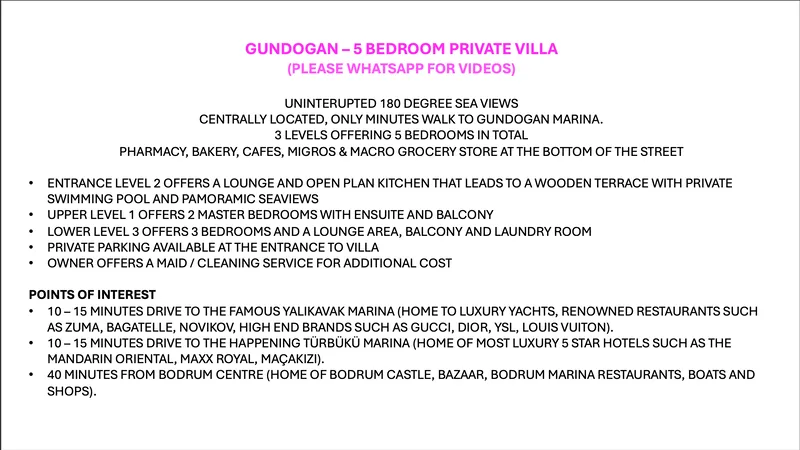 GUNDOGAN – 5 BEDROOM PRIVATE VILLA
(PLEASE WHATSAPP FOR VIDEOS)

UNINTERUPTED 180 DEGREE SEA VIEWS
CENTRALLY LOCATED, ONLY MINUTES WALK TO GUNDOGAN MARINA.
3 LEVELS OFFERING 5 BEDROOMS IN TOTAL
PHARMACY, BAKERY, CAFES, MIGROS & MACRO GROCERY STORE AT THE BOTTOM OF THE STREET

• ENTRANCE LEVEL 2 OFFERS A LOUNGE AND OPEN PLAN KITCHEN THAT LEADS TO A WOODEN TERRACE WITH PRIVATE SWIMMING POOL AND PAMORAMIC SEAVIEWS
• UPPER LEVEL 1 OFFERS 2 MASTER BEDROOMS WITH ENSUITE AND BALCONY
• LOWER LEVEL 3 OFFERS 3 BEDROOMS AND A LOUNGE AREA, BALCONY AND LAUNDRY ROOM
• PRIVATE PARKING AVAILABLE AT THE ENTRANCE TO VILLA
• OWNER OFFERS A MAID / CLEANING SERVICE FOR ADDITIONAL COST

POINTS OF INTEREST
• 10 – 15 MINUTES DRIVE TO THE FAMOUS YALIKAVAK MARINA (HOME TO LUXURY YACHTS, RENOWNED RESTAURANTS SUCH AS ZUMA, BAGATELLE, NOVIKOV, HIGH END BRANDS SUCH AS GUCCI, DIOR, YSL, LOUIS VUITON).
• 10 – 15 MINUTES DRIVE TO THE HAPPENING TÜRBÜKÜ MARINA (HOME OF MOST LUXURY 5 STAR HOTELS SUCH AS THE MANDARIN ORIENTAL, MAXX ROYAL, MAÇAKIZI).
• 40 MINUTES FROM BODRUM CENTRE (HOME OF BODRUM CASTLE, BAZAAR, BODRUM MARINA RESTAURANTS, BOATS AND SHOPS).